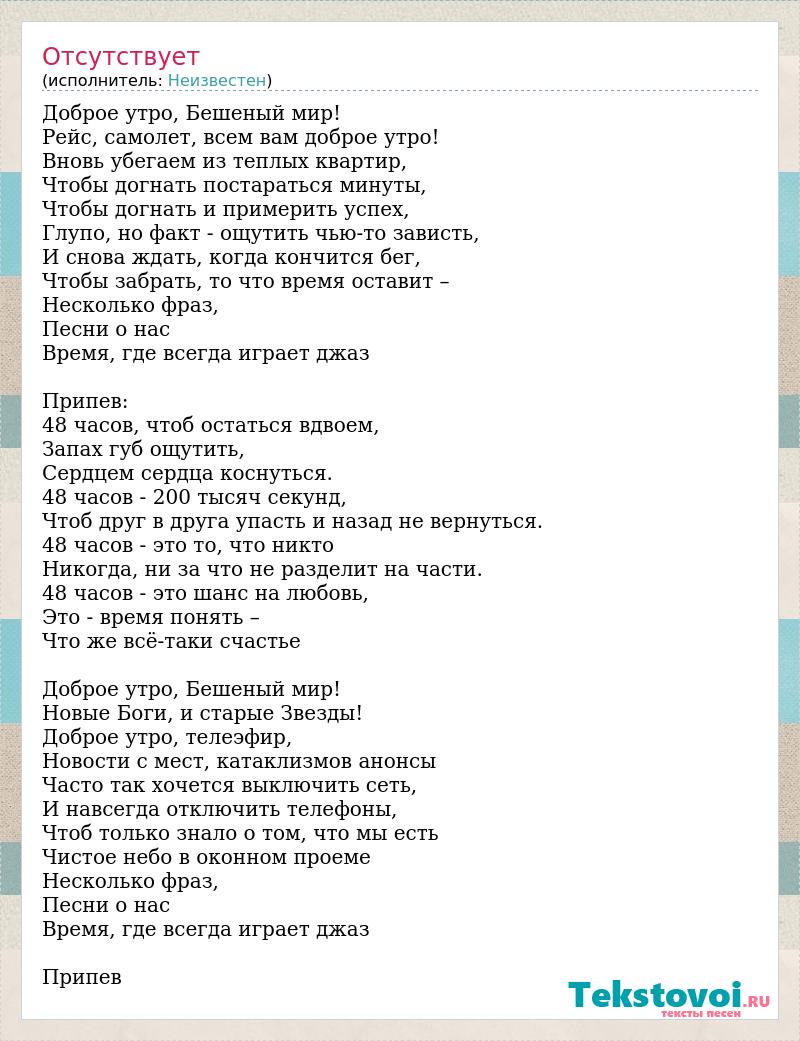 Отсутствует
(исполнитель: Неизвестен)

Доброе утро, Бешеный мир!
Рейс, самолет, всем вам доброе утро!
Вновь убегаем из теплых квартир,
Чтобы догнать постараться минуты,
Чтобы догнать и примерить успех,
Глупо, но факт - ощутить чью-то зависть,
И снова ждать, когда кончится бег,
Чтобы забрать, то что время оставит –
Несколько фраз,
Песни о нас
Время, где всегда играет джаз

Припев:
48 часов, чтоб остаться вдвоем,
Запах губ ощутить,
Сердцем сердца коснуться.
48 часов - 200 тысяч секунд,
Чтоб друг в друга упасть и назад не вернуться.
48 часов - это то, что никто
Никогда, ни за что не разделит на части.
48 часов - это шанс на любовь,
Это - время понять –
Что же всё-таки счастье

Доброе утро, Бешеный мир!
Новые Боги, и старые Звезды!
Доброе утро, телеэфир,
Новости с мест, катаклизмов анонсы
Часто так хочется выключить сеть,
И навсегда отключить телефоны,
Чтоб только знало о том, что мы есть
Чистое небо в оконном проеме
Несколько фраз,
Песни о нас
Время, где всегда играет джаз

Припев

Tekstovoi.RU
тексты песен